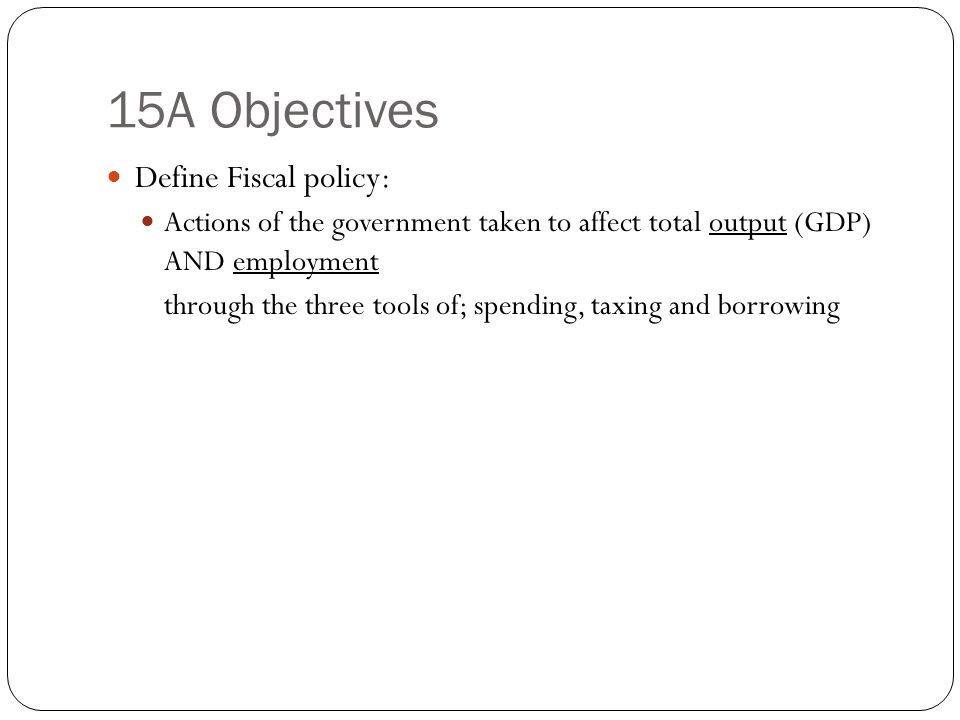 15A Objectives

Define Fiscal policy:

Actions of the government taken to affect total output (GDP) AND employment

through the three tools of; spending, taxing and borrowing